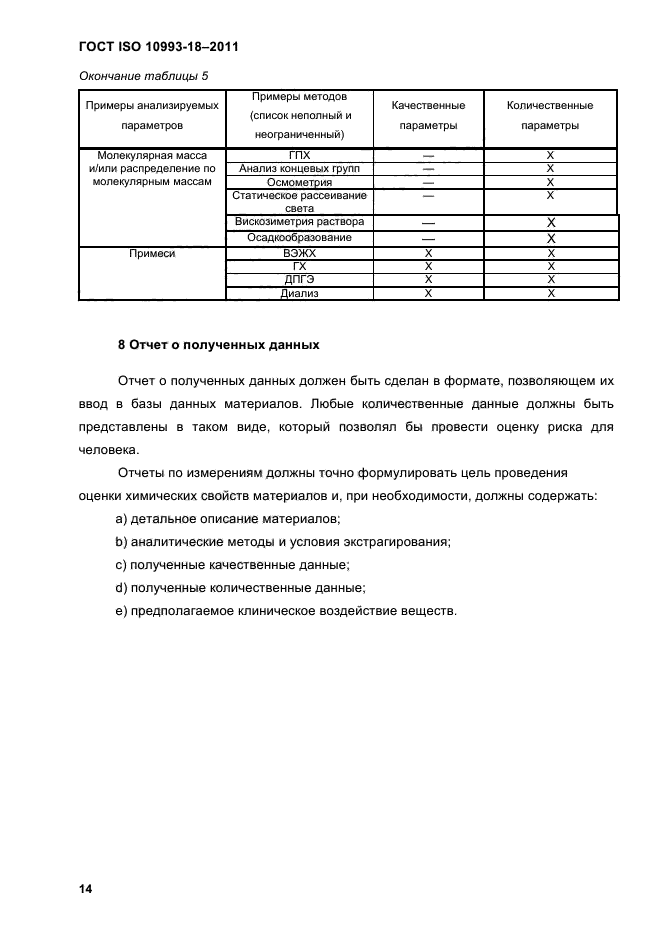 ГОСТ ISO 10993-18–2011

Окончание таблицы 5

| Примеры анализируемых параметров | Примеры методов (список неполный и неограниченный) | Качественные параметры | Количественные параметры |
|---|---|---|---|
| Молекулярная масса и/или распределение по молекулярным массам | ГПХ | — | X |
| | Анализ концевых групп | — | X |
| | Осмометрия | — | X |
| | Статическое рассеивание света | — | X |
| | Вискозиметрия раствора | — | X |
| | Осадкообразование | — | X |
| Примеси | ВЭЖХ | X | X |
| | ГХ | X | X |
| | ДПГЭ | X | X |
| | Диализ | X | X |

8 Отчет о полученных данных

Отчет о полученных данных должен быть сделан в формате, позволяющем их ввод в базы данных материалов. Любые количественные данные должны быть представлены в таком виде, который позволял бы провести оценку риска для человека.

Отчеты по измерениям должны точно формулировать цель проведения оценки химических свойств материалов и, при необходимости, должны содержать:

a) детальное описание материалов;

b) аналитические методы и условия экстрагирования;

c) полученные качественные данные;

d) полученные количественные данные;

e) предполагаемое клиническое воздействие веществ.

14